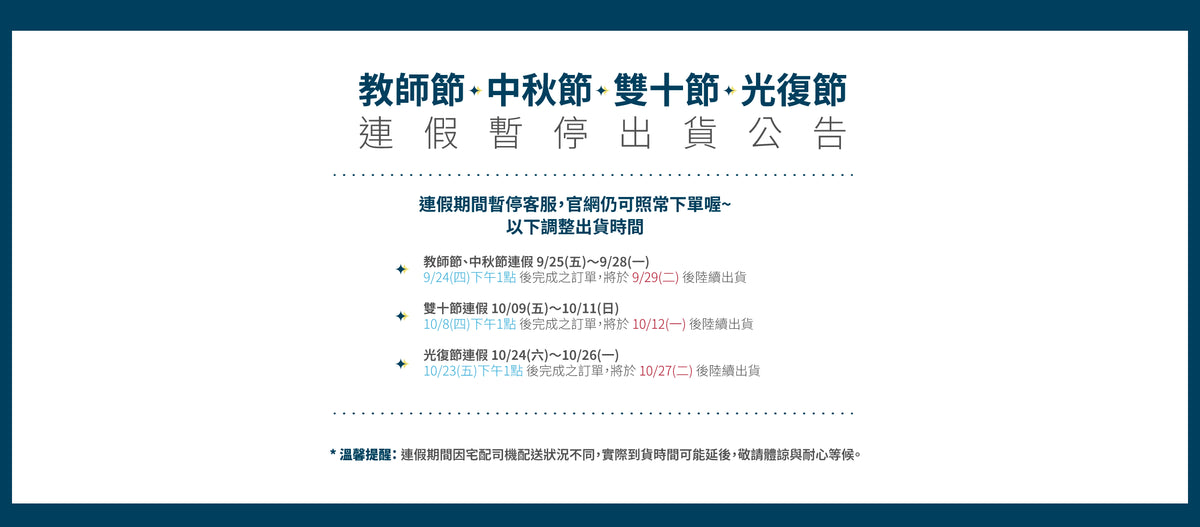 教師節 中秋節 雙十節 光復節
連假暫停出貨公告

連假期間暫停客服,官網仍可照常下單喔~
以下調整出貨時間

教師節、中秋節連假 9/25(五)~9/28(一)
9/24(四)下午1點 後完成之訂單,將於 9/29(二) 後陸續出貨

雙十節連假 10/09(五)~10/11(日)
10/8(四)下午1點 後完成之訂單,將於 10/12(一) 後陸續出貨

光復節連假 10/24(六)~10/26(一)
10/23(五)下午1點 後完成之訂單,將於 10/27(二) 後陸續出貨

* 溫馨提醒: 連假期間因宅配司機配送狀況不同,實際到貨時間可能延後,敬請體諒與耐心等候。